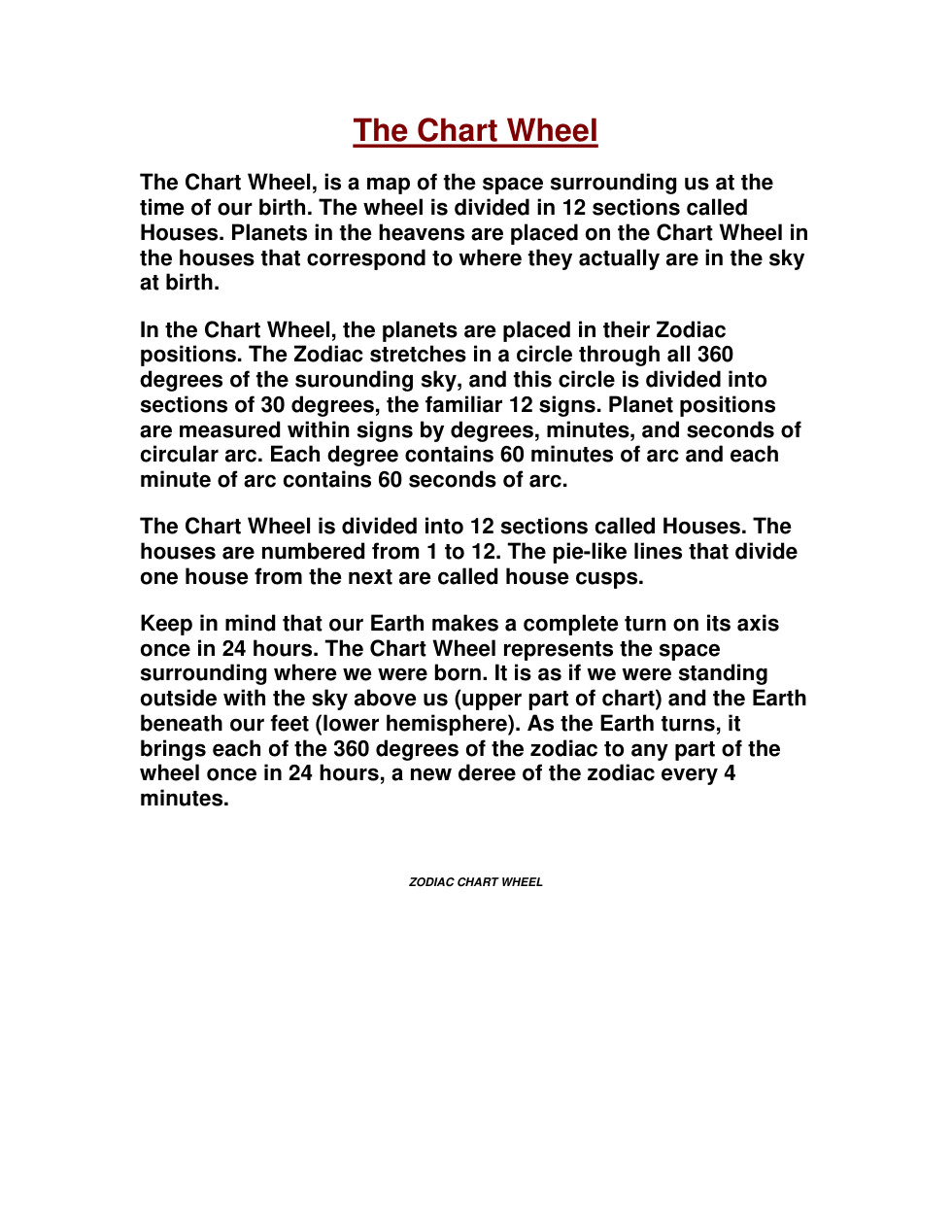 The Chart Wheel

The Chart Wheel, is a map of the space surrounding us at the time of our birth. The wheel is divided in 12 sections called Houses. Planets in the heavens are placed on the Chart Wheel in the houses that correspond to where they actually are in the sky at birth.

In the Chart Wheel, the planets are placed in their Zodiac positions. The Zodiac stretches in a circle through all 360 degrees of the surounding sky, and this circle is divided into sections of 30 degrees, the familiar 12 signs. Planet positions are measured within signs by degrees, minutes, and seconds of circular arc. Each degree contains 60 minutes of arc and each minute of arc contains 60 seconds of arc.

The Chart Wheel is divided into 12 sections called Houses. The houses are numbered from 1 to 12. The pie-like lines that divide one house from the next are called house cusps.

Keep in mind that our Earth makes a complete turn on its axis once in 24 hours. The Chart Wheel represents the space surrounding where we were born. It is as if we were standing outside with the sky above us (upper part of chart) and the Earth beneath our feet (lower hemisphere). As the Earth turns, it brings each of the 360 degrees of the zodiac to any part of the wheel once in 24 hours, a new deree of the zodiac every 4 minutes.

ZODIAC CHART WHEEL